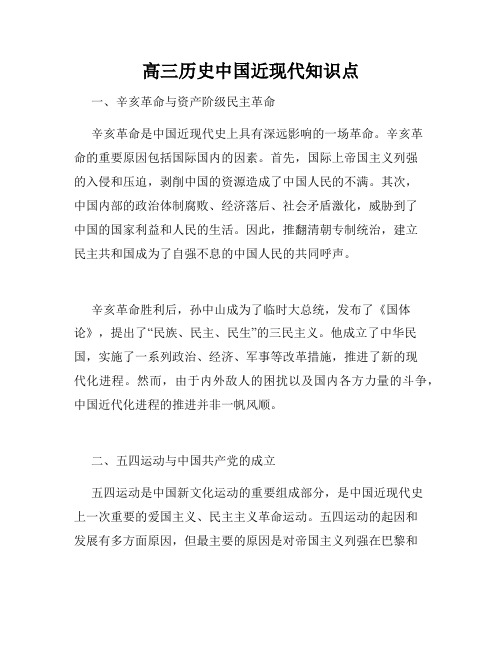 高三历史中国近现代知识点

一、辛亥革命与资产阶级民主革命

辛亥革命是中国近现代史上具有深远影响的一场革命。辛亥革命的重要原因包括国际国内的因素。首先，国际上帝国主义列强的入侵和压迫，剥削中国的资源造成了中国人民的不满。其次，中国内部的政治体制腐败、经济落后、社会矛盾激化，威胁到了中国的国家利益和人民的生活。因此，推翻清朝专制统治，建立民主共和国成为了自强不息的中国人民的共同呼声。

辛亥革命胜利后，孙中山成为了临时大总统，发布了《国体论》，提出了“民族、民主、民生”的三民主义。他成立了中华民国，实施了一系列政治、经济、军事等改革措施，推进了新的现代化进程。然而，由于内外敌人的困扰以及国内各方力量的斗争，中国近代化进程的推进并非一帆风顺。

二、五四运动与中国共产党的成立

五四运动是中国新文化运动的重要组成部分，是中国近现代史上一次重要的爱国主义、民主主义革命运动。五四运动的起因和发展有多方面原因，但最主要的原因是对帝国主义列强在巴黎和